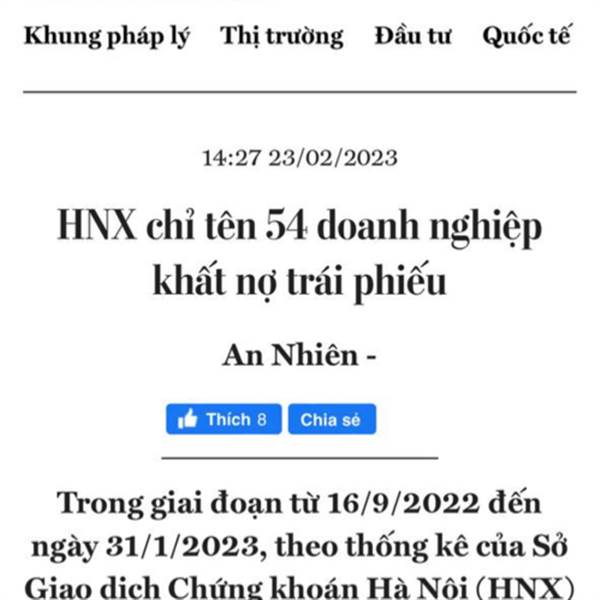 Khung pháp lý Thị trường Đầu tư Quốc tế

14:27 23/02/2023

HNX chỉ tên 54 doanh nghiệp khất nợ trái phiếu

An Nhiên -

Thích 8 Chia sẻ

Trong giai đoạn từ 16/9/2022 đến ngày 31/1/2023, theo thống kê của Sở Giao dịch Chứng khoán Hà Nội (HNX)